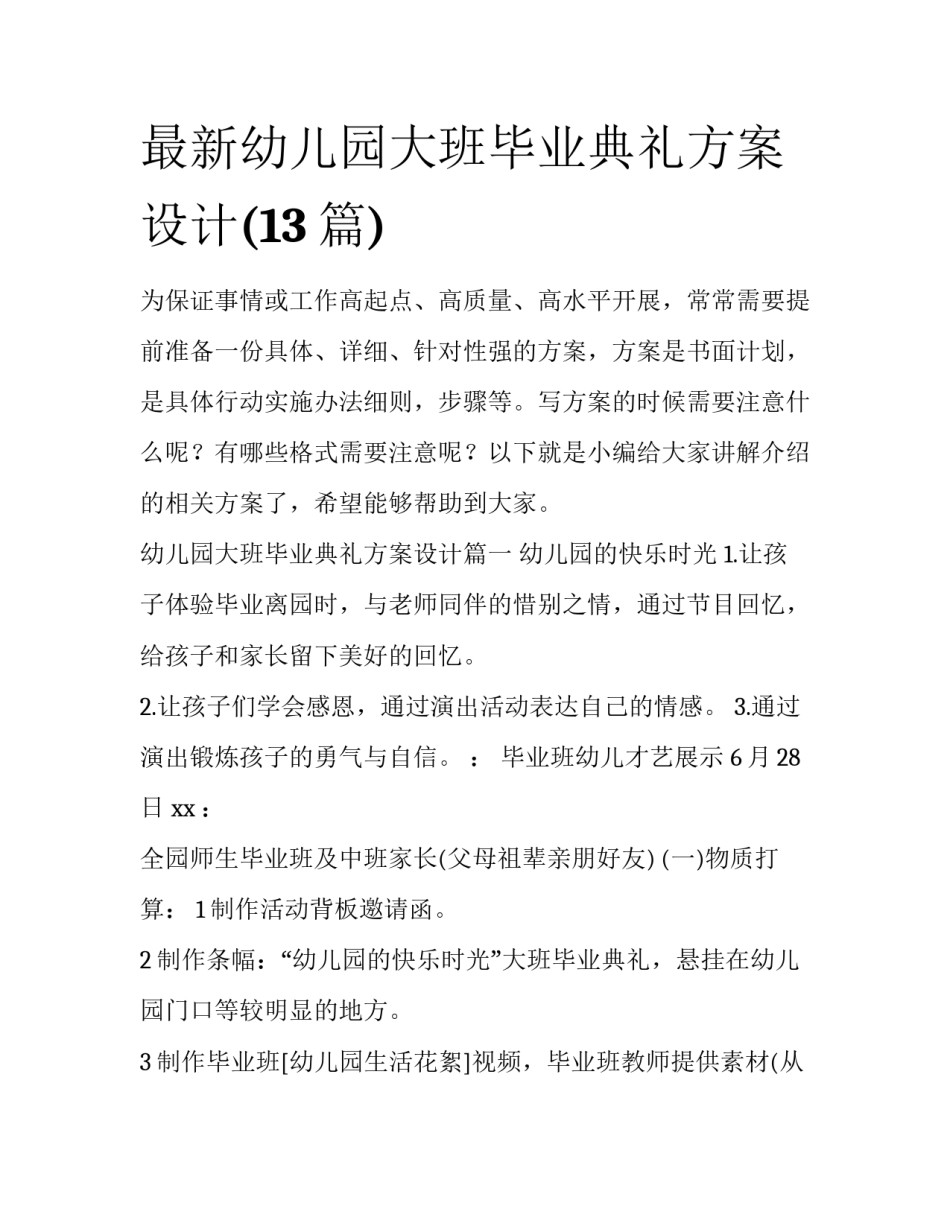 最新幼儿园大班毕业典礼方案设计(13 篇)

为保证事情或工作高起点、高质量、高水平开展，常常需要提前准备一份具体、详细、针对性强的方案，方案是书面计划，是具体行动实施办法细则，步骤等。写方案的时候需要注意什么呢？有哪些格式需要注意呢？以下就是小编给大家讲解介绍的相关方案了，希望能够帮助到大家。

幼儿园大班毕业典礼方案设计篇一 幼儿园的快乐时光 1.让孩子体验毕业离园时，与老师同伴的惜别之情，通过节目回忆，给孩子和家长留下美好的回忆。

2.让孩子们学会感恩，通过演出活动表达自己的情感。 3.通过演出锻炼孩子的勇气与自信。 ： 毕业班幼儿才艺展示 6 月 28 日 xx：

全园师生毕业班及中班家长(父母祖辈亲朋好友) (一)物质打算： 1 制作活动背板邀请函。

2 制作条幅：“幼儿园的快乐时光”大班毕业典礼，悬挂在幼儿园门口等较明显的地方。

3 制作毕业班[幼儿园生活花絮]视频，毕业班教师提供素材(从